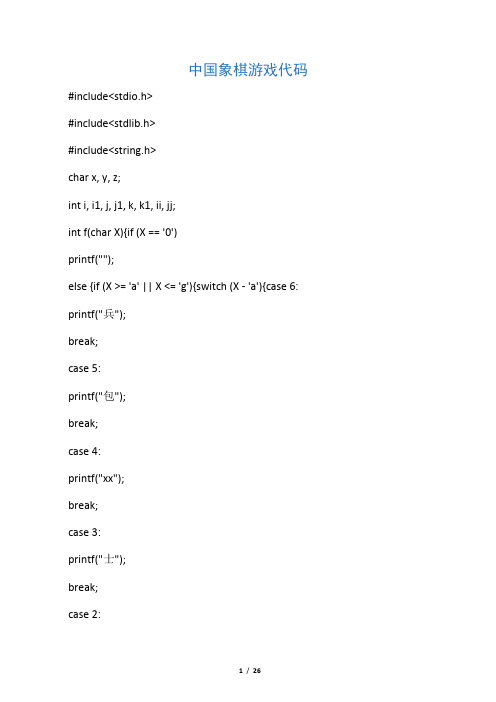 中国象棋游戏代码

#include<stdio.h>

#include<stdlib.h>

#include<string.h>

char x, y, z;

int i, i1, j, j1, k, k1, ii, jj;

int f(char X){if (X == '0')

printf("");

else {if (X >= 'a' || X <= 'g'){switch (X - 'a'){case 6:

printf("兵");

break;

case 5:

printf("包");

break;

case 4:

printf("xx");

break;

case 3:

printf("士");

break;

case 2:

1 / 26